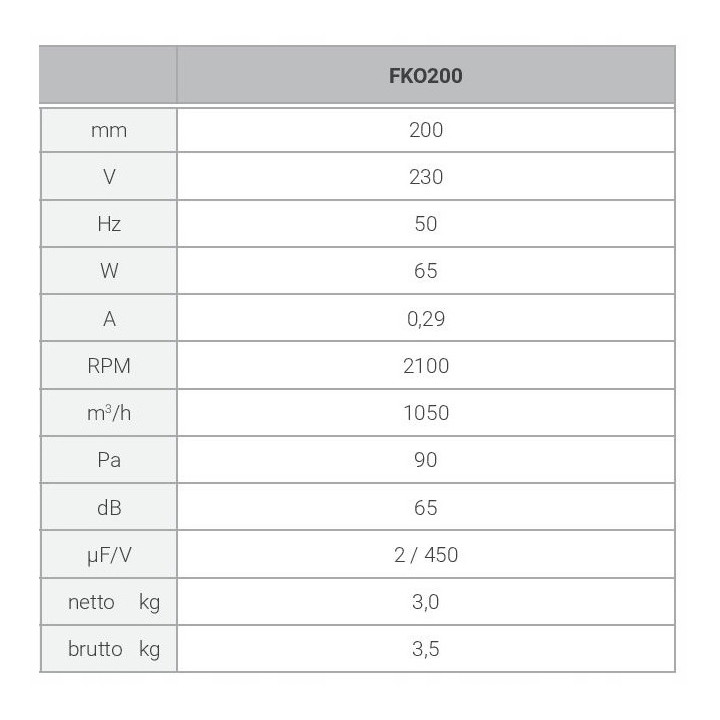 | | FKO200 |
|---|---|
| mm | 200 |
| V | 230 |
| Hz | 50 |
| W | 65 |
| A | 0,29 |
| RPM | 2100 |
| $m^3/h$ | 1050 |
| Pa | 90 |
| dB | 65 |
| μF/V | 2 / 450 |
| netto kg | 3,0 |
| brutto kg | 3,5 |